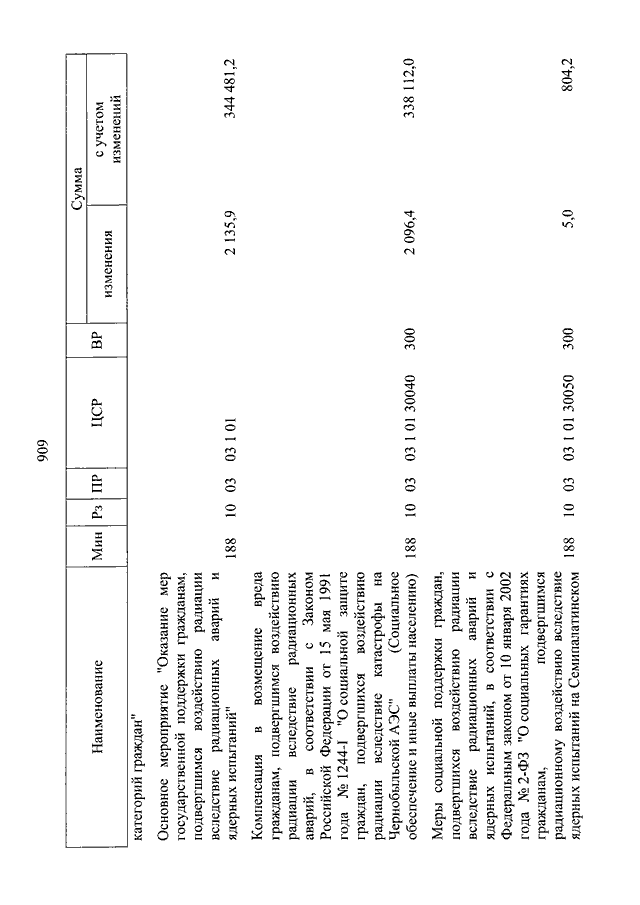 909

| Наименование | Мин | Рз | ПР | ЦСР | ВР | Сумма изменения | Сумма с учетом изменений |
|---|---|---|---|---|---|---|---|
| категорий граждан" | | | | | | | |
| Основное мероприятие "Оказание мер государственной поддержки гражданам, подвергшимся воздействию радиации вследствие радиационных аварий и ядерных испытаний" | 188 | 10 | 03 | 03 1 01 | | 2 135,9 | 344 481,2 |
| Компенсация в возмещение вреда гражданам, подвергшимся воздействию радиации вследствие радиационных аварий, в соответствии с Законом Российской Федерации от 15 мая 1991 года № 1244-I "О социальной защите граждан, подвергшихся воздействию радиации вследствие катастрофы на Чернобыльской АЭС" (Социальное обеспечение и иные выплаты населению) | 188 | 10 | 03 | 03 1 01 30040 | 300 | 2 096,4 | 338 112,0 |
| Меры социальной поддержки граждан, подвергшихся воздействию радиации вследствие радиационных аварий и ядерных испытаний, в соответствии с Федеральным законом от 10 января 2002 года № 2-ФЗ "О социальных гарантиях гражданам, подвергшимся радиационному воздействию вследствие ядерных испытаний на Семипалатинском | 188 | 10 | 03 | 03 1 01 30050 | 300 | 5,0 | 804,2 |